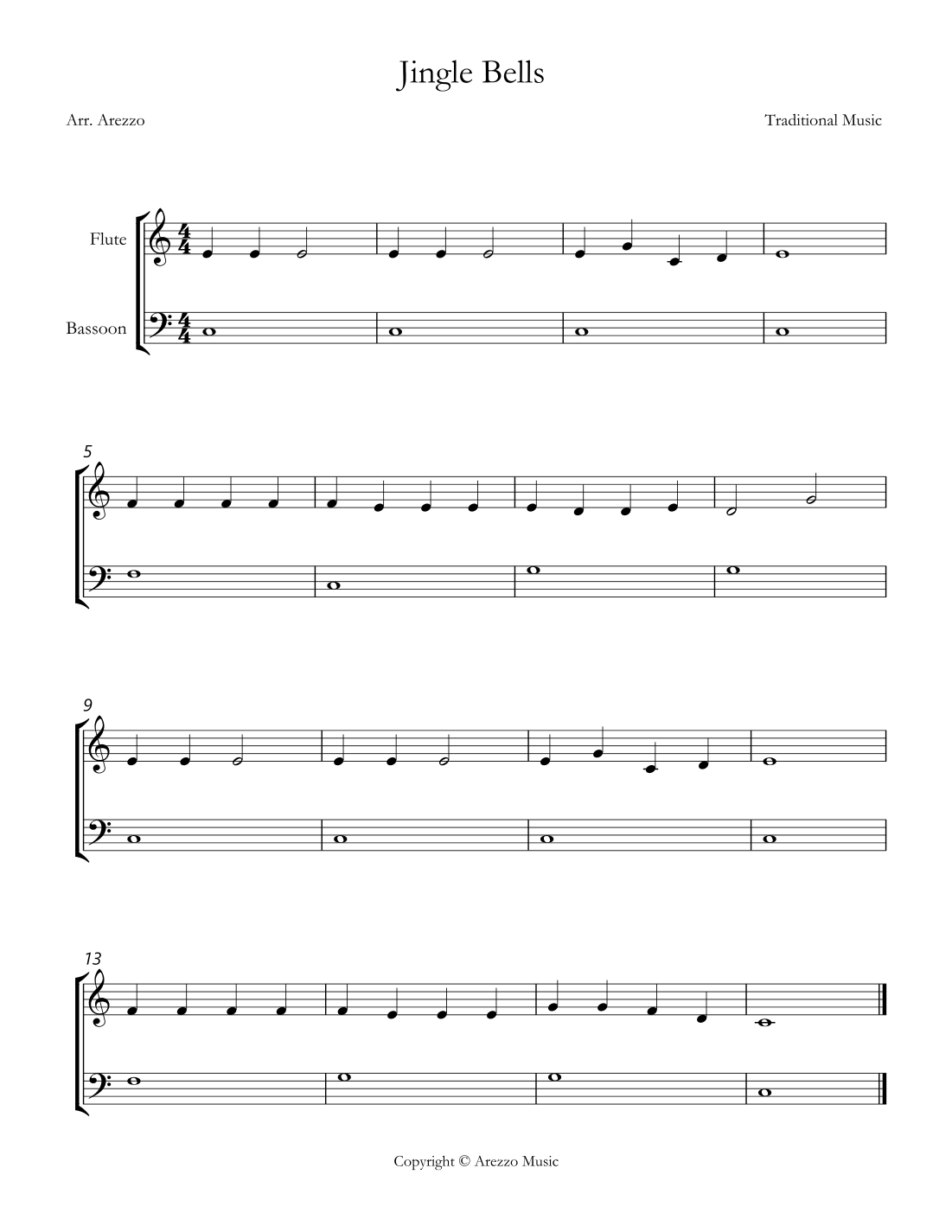 Jingle Bells

Arr. Arezzo

Traditional Music

Flute

Bassoon

5

9

13

Copyright © Arezzo Music